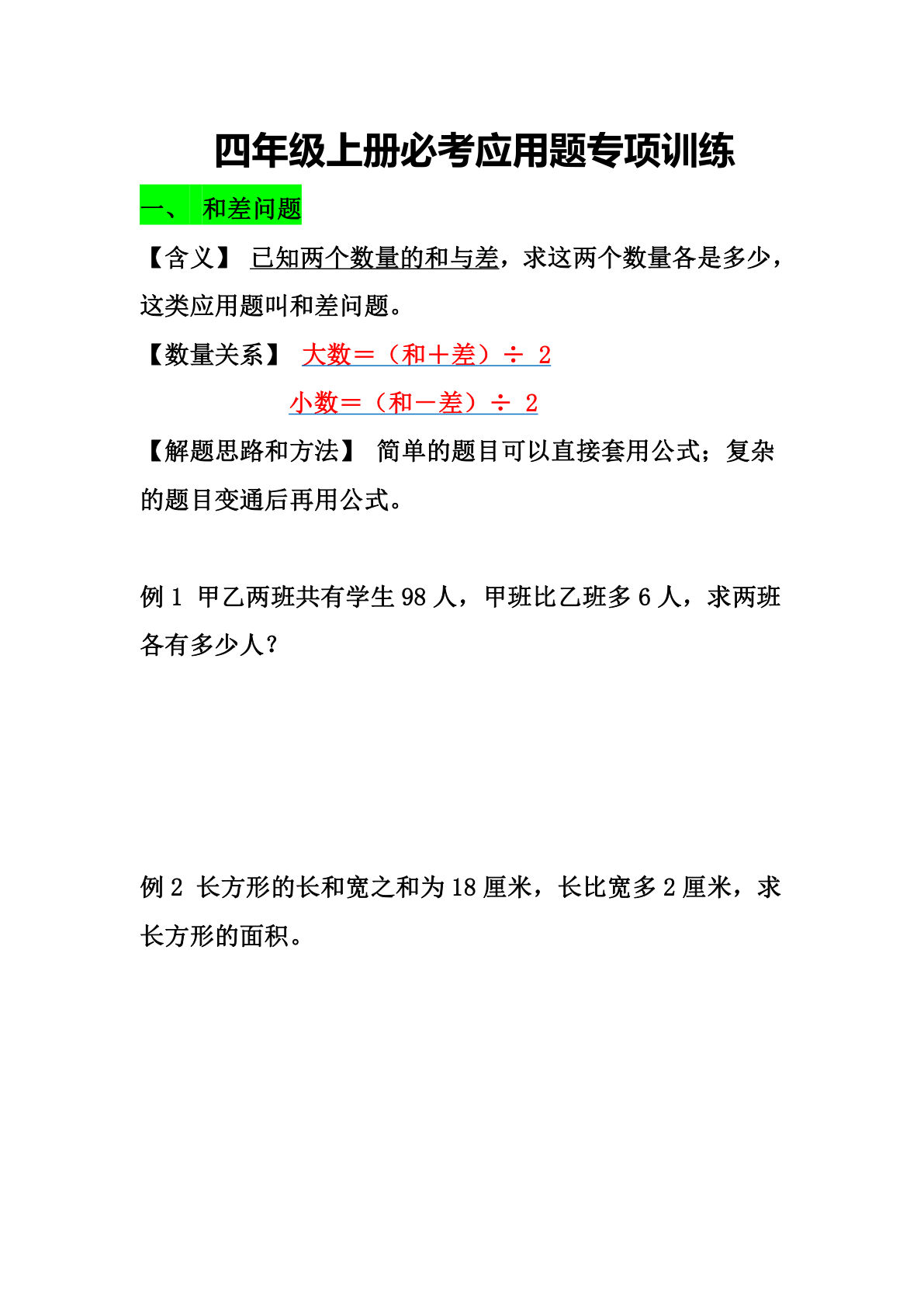 四年级上册必考应用题专项训练

一、 和差问题

【含义】 已知两个数量的和与差，求这两个数量各是多少，这类应用题叫和差问题。

【数量关系】 大数＝（和＋差）÷ 2

小数＝（和－差）÷ 2

【解题思路和方法】 简单的题目可以直接套用公式；复杂的题目变通后再用公式。

例 1 甲乙两班共有学生 98 人，甲班比乙班多 6 人，求两班各有多少人？

例 2 长方形的长和宽之和为 18 厘米，长比宽多 2 厘米，求长方形的面积。